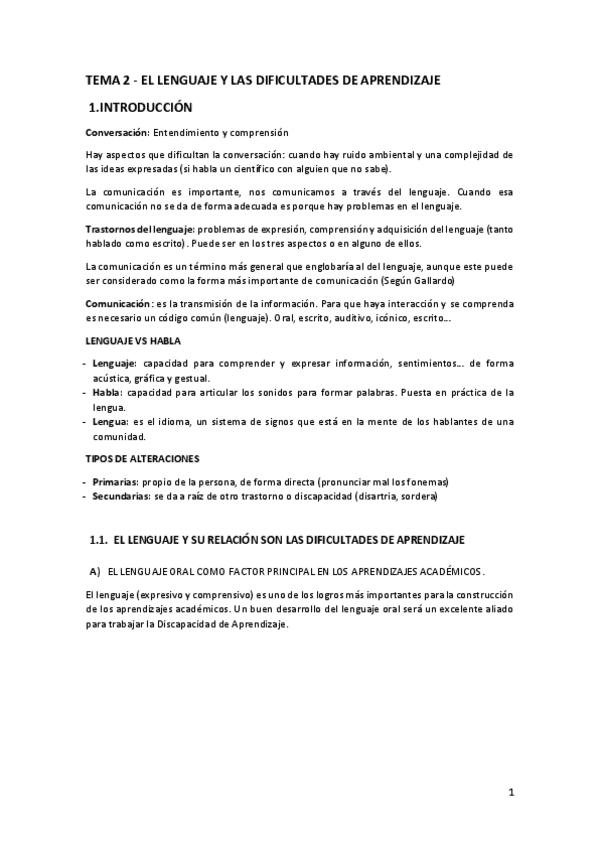 TEMA 2 - EL LENGUAJE Y LAS DIFICULTADES DE APRENDIZAJE

1.INTRODUCCIÓN

Conversación: Entendimiento y comprensión

Hay aspectos que dificultan la conversación: cuando hay ruido ambiental y una complejidad de las ideas expresadas (si habla un científico con alguien que no sabe).

La comunicación es importante, nos comunicamos a través del lenguaje. Cuando esa comunicación no se da de forma adecuada es porque hay problemas en el lenguaje.

Trastornos del lenguaje: problemas de expresión, comprensión y adquisición del lenguaje (tanto hablado como escrito). Puede ser en los tres aspectos o en alguno de ellos.

La comunicación es un término más general que englobaría al del lenguaje, aunque este puede ser considerado como la forma más importante de comunicación (Según Gallardo)

Comunicación: es la transmisión de la información. Para que haya interacción y se comprenda es necesario un código común (lenguaje). Oral, escrito, auditivo, icónico, escrito…

LENGUAJE VS HABLA

- Lenguaje: capacidad para comprender y expresar información, sentimientos… de forma acústica, gráfica y gestual.
- Habla: capacidad para articular los sonidos para formar palabras. Puesta en práctica de la lengua.
- Lengua: es el idioma, un sistema de signos que está en la mente de los hablantes de una comunidad.

TIPOS DE ALTERACIONES

- Primarias: propio de la persona, de forma directa (pronunciar mal los fonemas)
- Secundarias: se da a raíz de otro trastorno o discapacidad (disartria, sordera)

1.1. EL LENGUAJE Y SU RELACIÓN SON LAS DIFICULTADES DE APRENDIZAJE

A) EL LENGUAJE ORAL COMO FACTOR PRINCIPAL EN LOS APRENDIZAJES ACADÉMICOS.

El lenguaje (expresivo y comprensivo) es uno de los logros más importantes para la construcción de los aprendizajes académicos. Un buen desarrollo del lenguaje oral será un excelente aliado para trabajar la Discapacidad de Aprendizaje.

1